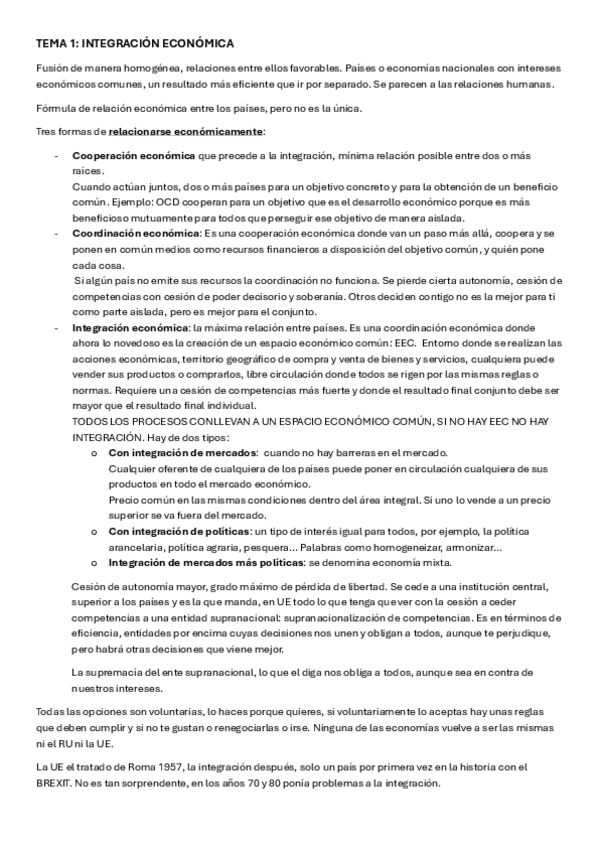 TEMA 1: INTEGRACIÓN ECONÓMICA

Fusión de manera homogénea, relaciones entre ellos favorables. Países o economías nacionales con intereses económicos comunes, un resultado más eficiente que ir por separado. Se parecen a las relaciones humanas.

Fórmula de relación económica entre los países, pero no es la única.

Tres formas de relacionarse económicamente:

- Cooperación económica que precede a la integración, mínima relación posible entre dos o más raíces.
Cuando actúan juntos, dos o más países para un objetivo concreto y para la obtención de un beneficio común. Ejemplo: OCD cooperan para un objetivo que es el desarrollo económico porque es más beneficioso mutuamente para todos que perseguir ese objetivo de manera aislada.
- Coordinación económica: Es una cooperación económica donde van un paso más allá, coopera y se ponen en común medios como recursos financieros a disposición del objetivo común, y quién pone cada cosa.
Si algún país no emite sus recursos la coordinación no funciona. Se pierde cierta autonomía, cesión de competencias con cesión de poder decisorio y soberanía. Otros deciden contigo no es la mejor para ti como parte aislada, pero es mejor para el conjunto.
- Integración económica: la máxima relación entre países. Es una coordinación económica donde ahora lo novedoso es la creación de un espacio económico común: EEC. Entorno donde se realizan las acciones económicas, territorio geográfico de compra y venta de bienes y servicios, cualquiera puede vender sus productos o comprarlos, libre circulación donde todos se rigen por las mismas reglas o normas. Requiere una cesión de competencias más fuerte y donde el resultado final conjunto debe ser mayor que el resultado final individual.
TODOS LOS PROCESOS CONLLEVAN A UN ESPACIO ECONÓMICO COMÚN, SI NO HAY EEC NO HAY INTEGRACIÓN. Hay de dos tipos:
o Con integración de mercados: cuando no hay barreras en el mercado.
Cualquier oferente de cualquiera de los países puede poner en circulación cualquiera de sus productos en todo el mercado económico.
Precio común en las mismas condiciones dentro del área integral. Si uno lo vende a un precio superior se va fuera del mercado.
o Con integración de políticas: un tipo de interés igual para todos, por ejemplo, la política arancelaria, política agraria, pesquera... Palabras como homogeneizar, armonizar...
o Integración de mercados más políticas: se denomina economía mixta.

Cesión de autonomía mayor, grado máximo de pérdida de libertad. Se cede a una institución central, superior a los países y es la que manda, en UE todo lo que tenga que ver con la cesión a ceder competencias a una entidad supranacional: supranacionalización de competencias. Es en términos de eficiencia, entidades por encima cuyas decisiones nos unen y obligan a todos, aunque te perjudique, pero habrá otras decisiones que viene mejor.

La supremacía del ente supranacional, lo que el diga nos obliga a todos, aunque sea en contra de nuestros intereses.

Todas las opciones son voluntarias, lo haces porque quieres, si voluntariamente lo aceptas hay unas reglas que deben cumplir y si no te gustan o renegociarlas o irse. Ninguna de las economías vuelve a ser las mismas ni el RU ni la UE.

La UE el tratado de Roma 1957, la integración después, solo un país por primera vez en la historia con el BREXIT. No es tan sorprendente, en los años 70 y 80 ponía problemas a la integración.